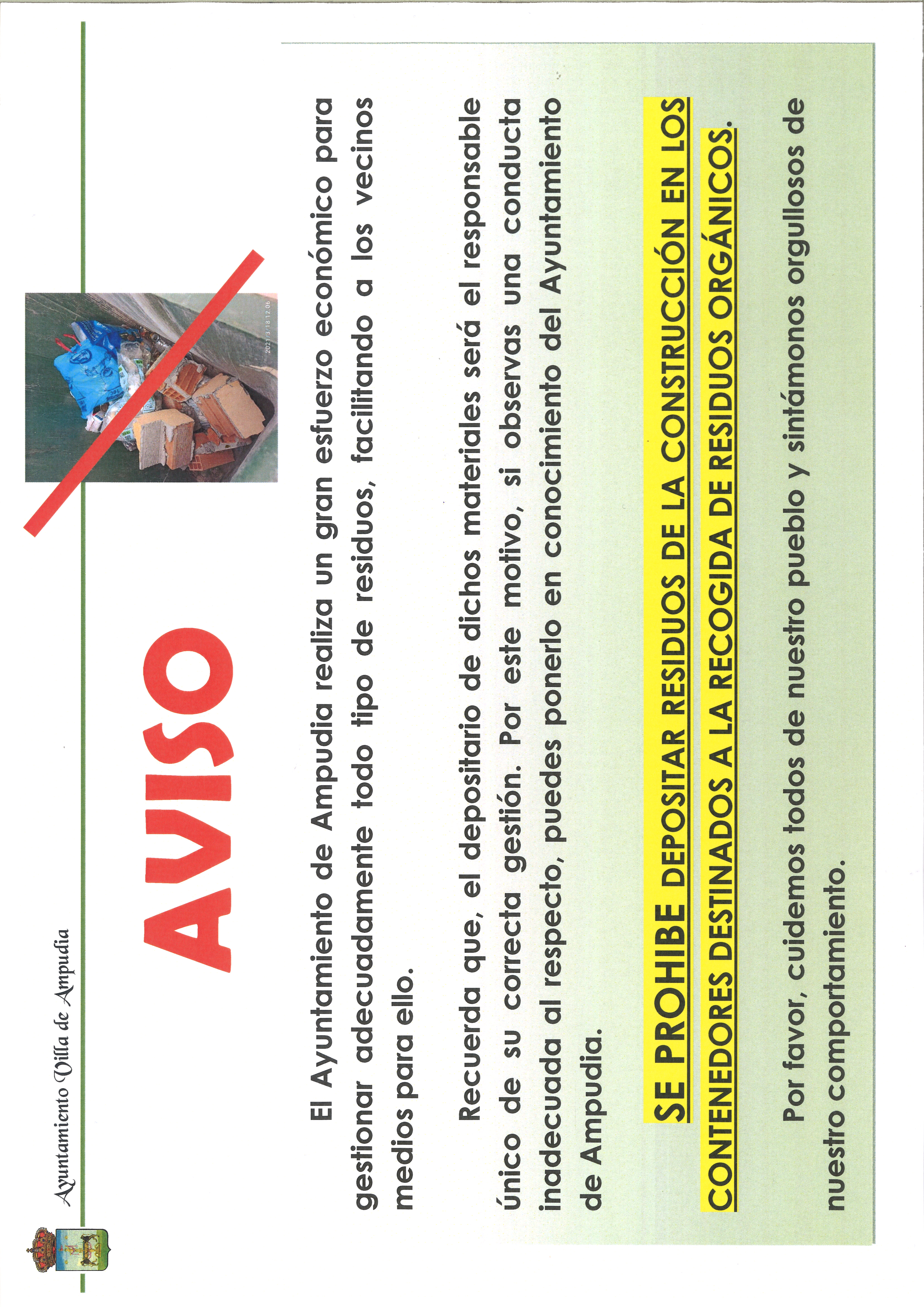 Ayuntamiento Villa de Ampudia

AVISO

2021/3/18 12:06

El Ayuntamiento de Ampudia realiza un gran esfuerzo económico para gestionar adecuadamente todo tipo de residuos, facilitando a los vecinos medios para ello.

Recuerda que, el depositario de dichos materiales será el responsable único de su correcta gestión. Por este motivo, si observas una conducta inadecuada al respecto, puedes ponerlo en conocimiento del Ayuntamiento de Ampudia.

SE PROHIBE DEPOSITAR RESIDUOS DE LA CONSTRUCCIÓN EN LOS CONTENEDORES DESTINADOS A LA RECOGIDA DE RESIDUOS ORGÁNICOS.

Por favor, cuidemos todos de nuestro pueblo y sintámonos orgullosos de nuestro comportamiento.